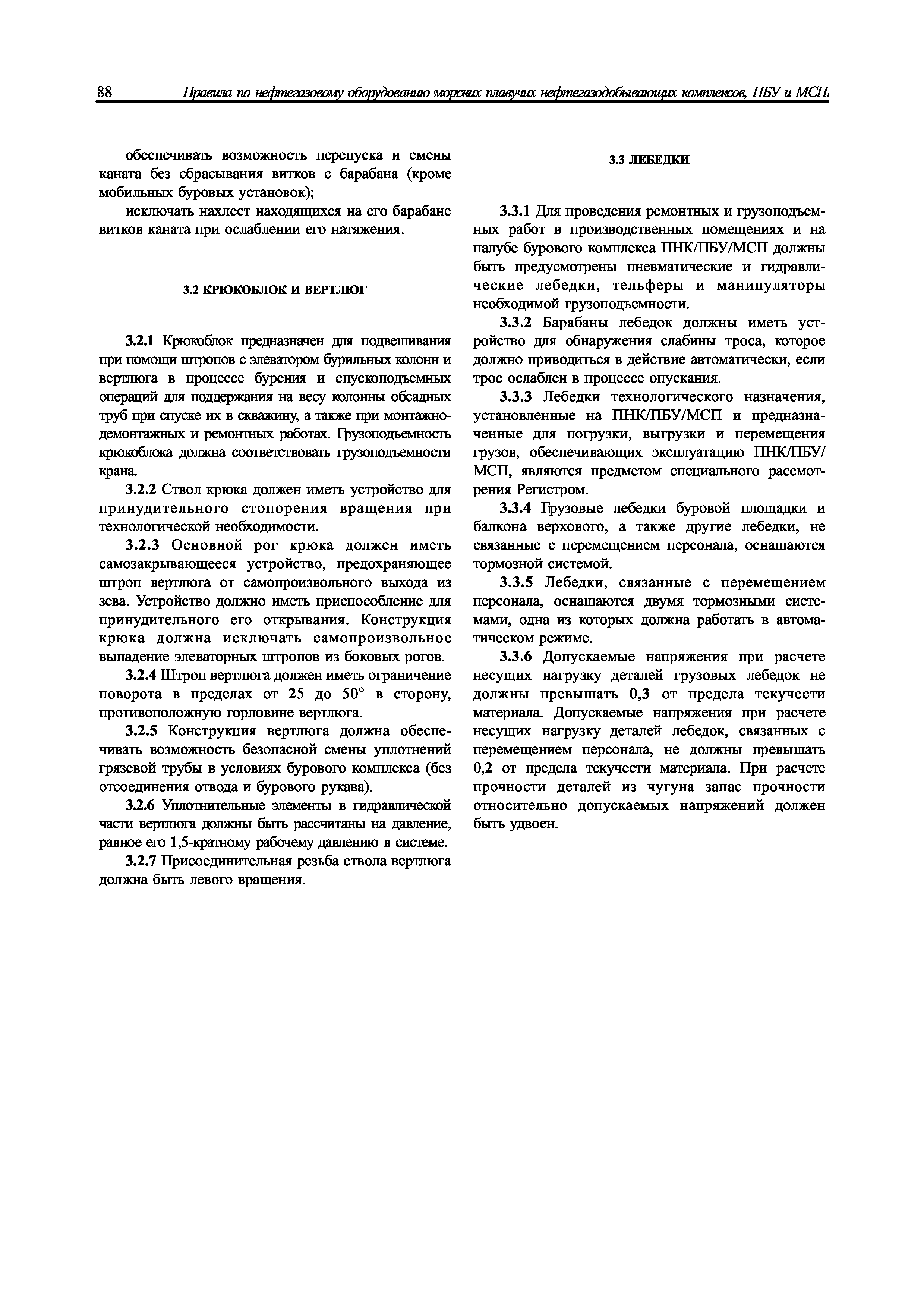 88 Правила по нефтегазовому оборудованию морских плавучих нефтегазодобывающих комплексов, ПБУ и МСП

обеспечивать возможность перепуска и смены каната без сбрасывания витков с барабана (кроме мобильных буровых установок);

исключать нахлест находящихся на его барабане витков каната при ослаблении его натяжения.

3.2 КРЮКОБЛОК И ВЕРТЛЮГ

3.2.1 Крюкоблок предназначен для подвешивания при помощи штропов с элеватором бурильных колонн и вертлюга в процессе бурения и спускоподъемных операций для поддержания на весу колонны обсадных труб при спуске их в скважину, а также при монтажно-демонтажных и ремонтных работах. Грузоподъемность крюкоблока должна соответствовать грузоподъемности крана.

3.2.2 Ствол крюка должен иметь устройство для принудительного стопорения вращения при технологической необходимости.

3.2.3 Основной рог крюка должен иметь самозакрывающееся устройство, предохраняющее штроп вертлюга от самопроизвольного выхода из зева. Устройство должно иметь приспособление для принудительного его открывания. Конструкция крюка должна исключать самопроизвольное выпадение элеваторных штропов из боковых рогов.

3.2.4 Штроп вертлюга должен иметь ограничение поворота в пределах от 25 до 50° в сторону, противоположную горловине вертлюга.

3.2.5 Конструкция вертлюга должна обеспечивать возможность безопасной смены уплотнений грязевой трубы в условиях бурового комплекса (без отсоединения отвода и бурового рукава).

3.2.6 Уплотнительные элементы в гидравлической части вертлюга должны быть рассчитаны на давление, равное его 1,5-кратному рабочему давлению в системе.

3.2.7 Присоединительная резьба ствола вертлюга должна быть левого вращения.

3.3 ЛЕБЕДКИ

3.3.1 Для проведения ремонтных и грузоподъемных работ в производственных помещениях и на палубе бурового комплекса ПНК/ПБУ/МСП должны быть предусмотрены пневматические и гидравлические лебедки, тельферы и манипуляторы необходимой грузоподъемности.

3.3.2 Барабаны лебедок должны иметь устройство для обнаружения слабины троса, которое должно приводиться в действие автоматически, если трос ослаблен в процессе опускания.

3.3.3 Лебедки технологического назначения, установленные на ПНК/ПБУ/МСП и предназначенные для погрузки, выгрузки и перемещения грузов, обеспечивающих эксплуатацию ПНК/ПБУ/МСП, являются предметом специального рассмотрения Регистром.

3.3.4 Грузовые лебедки буровой площадки и балкона верхового, а также другие лебедки, не связанные с перемещением персонала, оснащаются тормозной системой.

3.3.5 Лебедки, связанные с перемещением персонала, оснащаются двумя тормозными системами, одна из которых должна работать в автоматическом режиме.

3.3.6 Допускаемые напряжения при расчете несущих нагрузку деталей грузовых лебедок не должны превышать 0,3 от предела текучести материала. Допускаемые напряжения при расчете несущих нагрузку деталей лебедок, связанных с перемещением персонала, не должны превышать 0,2 от предела текучести материала. При расчете прочности деталей из чугуна запас прочности относительно допускаемых напряжений должен быть удвоен.